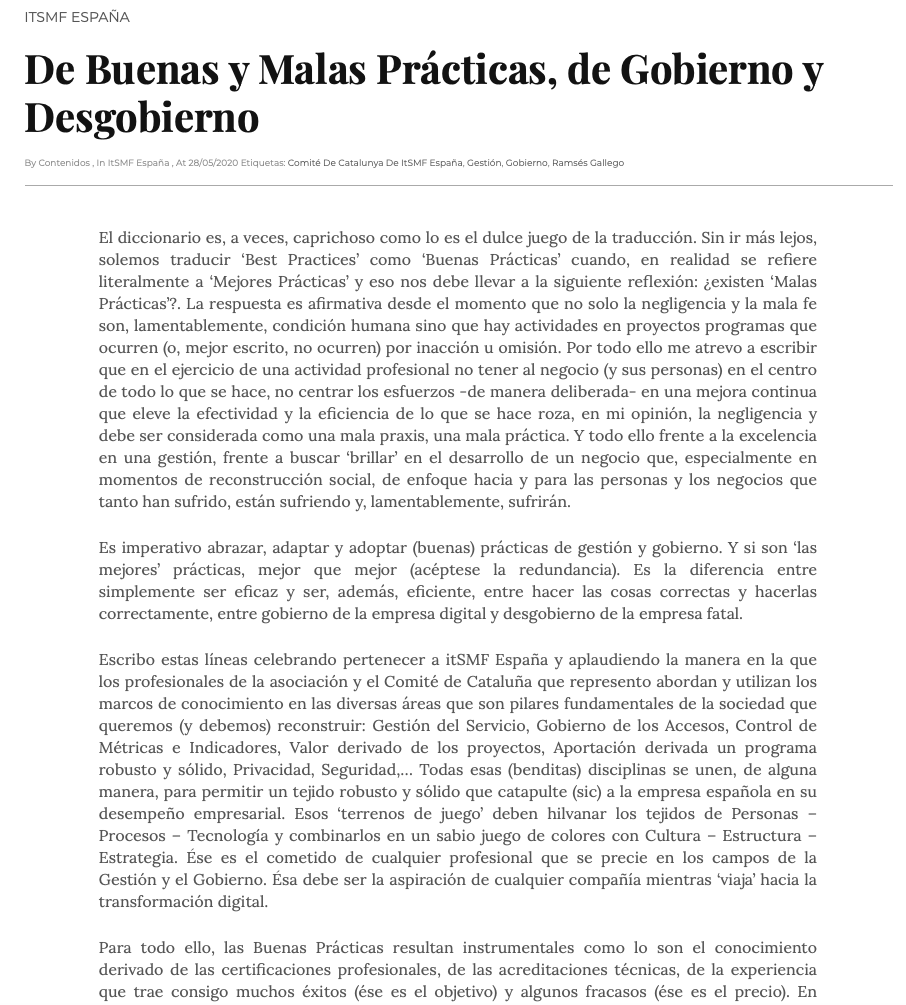 ITSMF ESPAÑA

De Buenas y Malas Prácticas, de Gobierno y Desgobierno

By Contenidos , In ItSMF España , At 28/05/2020 Etiquetas: Comité De Catalunya De ItSMF España, Gestión, Gobierno, Ramsés Gallego

El diccionario es, a veces, caprichoso como lo es el dulce juego de la traducción. Sin ir más lejos, solemos traducir 'Best Practices' como 'Buenas Prácticas' cuando, en realidad se refiere literalmente a 'Mejores Prácticas' y eso nos debe llevar a la siguiente reflexión: ¿existen 'Malas Prácticas'?. La respuesta es afirmativa desde el momento que no solo la negligencia y la mala fe son, lamentablemente, condición humana sino que hay actividades en proyectos programas que ocurren (o, mejor escrito, no ocurren) por inacción u omisión. Por todo ello me atrevo a escribir que en el ejercicio de una actividad profesional no tener al negocio (y sus personas) en el centro de todo lo que se hace, no centrar los esfuerzos -de manera deliberada- en una mejora continua que eleve la efectividad y la eficiencia de lo que se hace roza, en mi opinión, la negligencia y debe ser considerada como una mala praxis, una mala práctica. Y todo ello frente a la excelencia en una gestión, frente a buscar 'brillar' en el desarrollo de un negocio que, especialmente en momentos de reconstrucción social, de enfoque hacia y para las personas y los negocios que tanto han sufrido, están sufriendo y, lamentablemente, sufrirán.

Es imperativo abrazar, adaptar y adoptar (buenas) prácticas de gestión y gobierno. Y si son 'las mejores' prácticas, mejor que mejor (acéptese la redundancia). Es la diferencia entre simplemente ser eficaz y ser, además, eficiente, entre hacer las cosas correctas y hacerlas correctamente, entre gobierno de la empresa digital y desgobierno de la empresa fatal.

Escribo estas líneas celebrando pertenecer a itSMF España y aplaudiendo la manera en la que los profesionales de la asociación y el Comité de Cataluña que represento abordan y utilizan los marcos de conocimiento en las diversas áreas que son pilares fundamentales de la sociedad que queremos (y debemos) reconstruir: Gestión del Servicio, Gobierno de los Accesos, Control de Métricas e Indicadores, Valor derivado de los proyectos, Aportación derivada un programa robusto y sólido, Privacidad, Seguridad,… Todas esas (benditas) disciplinas se unen, de alguna manera, para permitir un tejido robusto y sólido que catapulte (sic) a la empresa española en su desempeño empresarial. Esos 'terrenos de juego' deben hilvanar los tejidos de Personas – Procesos – Tecnología y combinarlos en un sabio juego de colores con Cultura – Estructura – Estrategia. Ése es el cometido de cualquier profesional que se precie en los campos de la Gestión y el Gobierno. Ésa debe ser la aspiración de cualquier compañía mientras 'viaja' hacia la transformación digital.

Para todo ello, las Buenas Prácticas resultan instrumentales como lo son el conocimiento derivado de las certificaciones profesionales, de las acreditaciones técnicas, de la experiencia que trae consigo muchos éxitos (ése es el objetivo) y algunos fracasos (ése es el precio). En